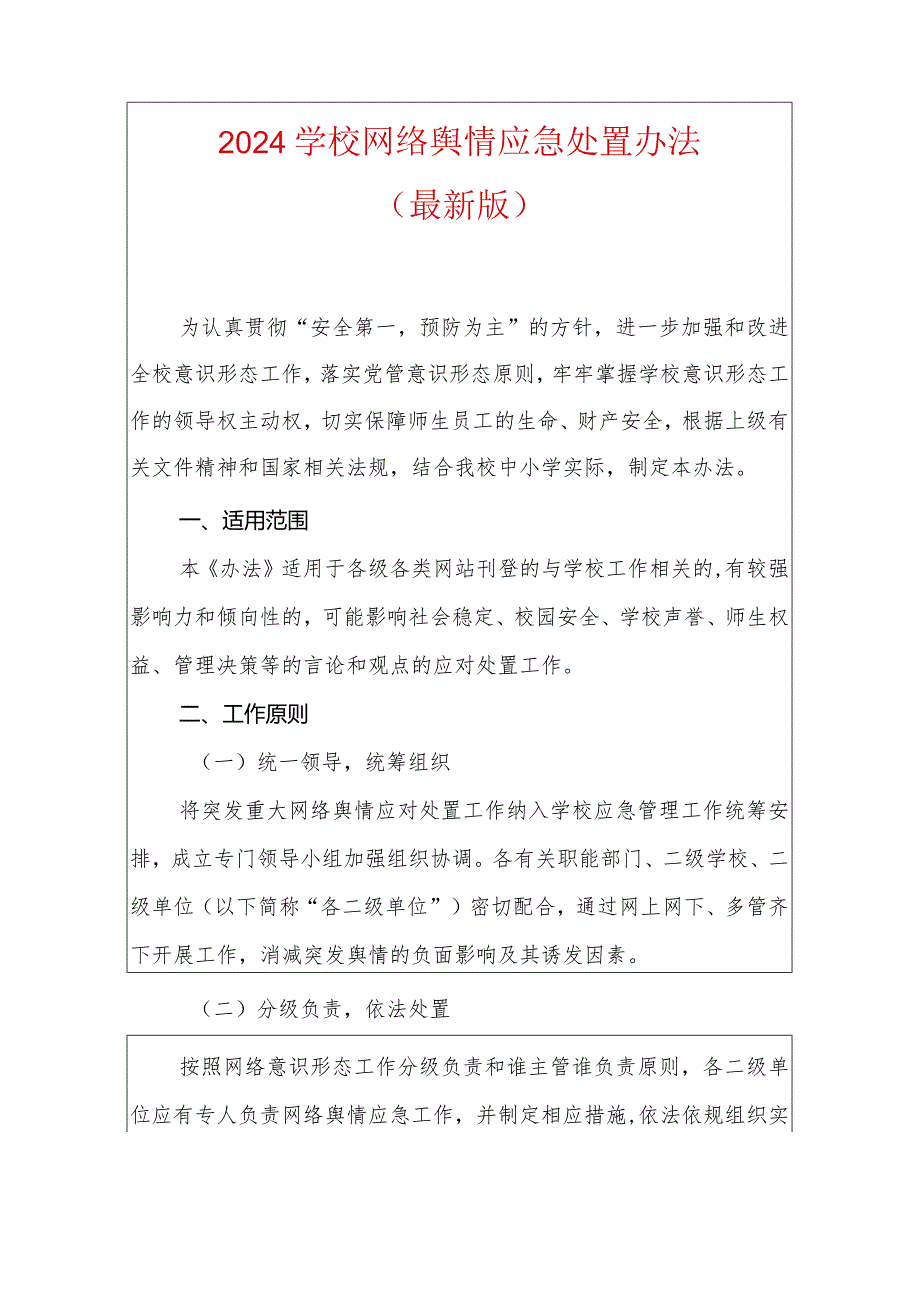 2024学校网络舆情应急处置办法

（最新版）

为认真贯彻“安全第一，预防为主”的方针，进一步加强和改进全校意识形态工作，落实党管意识形态原则，牢牢掌握学校意识形态工作的领导权主动权，切实保障师生员工的生命、财产安全，根据上级有关文件精神和国家相关法规，结合我校中小学实际，制定本办法。

一、适用范围

本《办法》适用于各级各类网站刊登的与学校工作相关的，有较强影响力和倾向性的，可能影响社会稳定、校园安全、学校声誉、师生权益、管理决策等的言论和观点的应对处置工作。

二、工作原则

（一）统一领导，统筹组织

将突发重大网络舆情应对处置工作纳入学校应急管理工作统筹安排，成立专门领导小组加强组织协调。各有关职能部门、二级学校、二级单位（以下简称“各二级单位”）密切配合，通过网上网下、多管齐下开展工作，消减突发舆情的负面影响及其诱发因素。

（二）分级负责，依法处置

按照网络意识形态工作分级负责和谁主管谁负责原则，各二级单位应有专人负责网络舆情应急工作，并制定相应措施，依法依规组织实